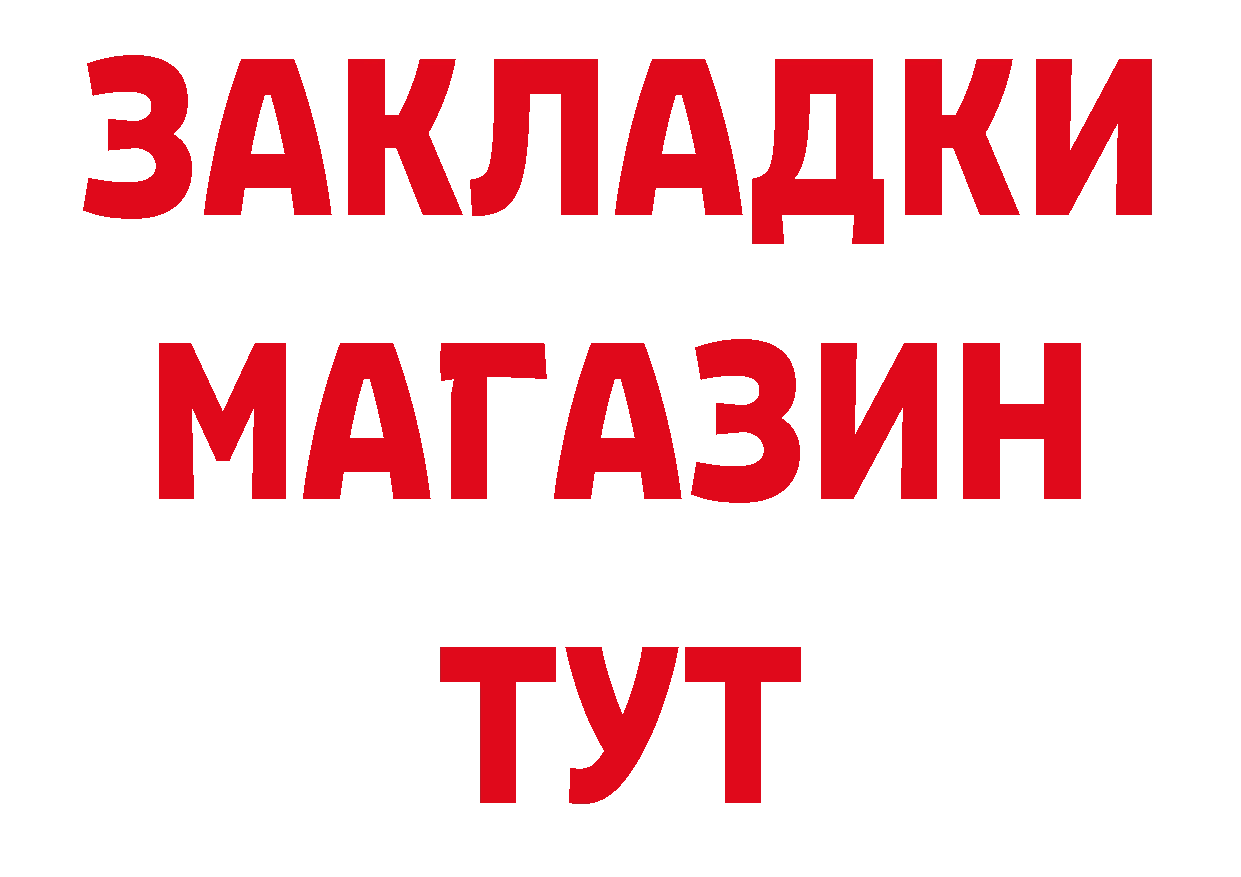 ЗАКЛАДКИ
МАГАЗИН
ТУТ